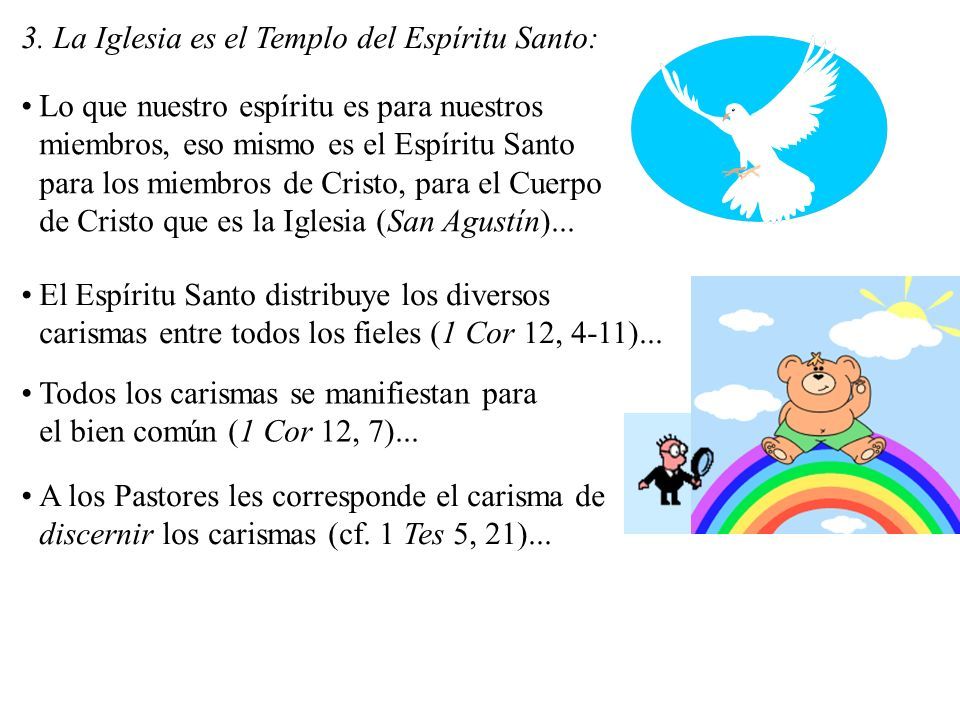 3. La Iglesia es el Templo del Espíritu Santo:

• Lo que nuestro espíritu es para nuestros miembros, eso mismo es el Espíritu Santo para los miembros de Cristo, para el Cuerpo de Cristo que es la Iglesia (San Agustín)...

• El Espíritu Santo distribuye los diversos carismas entre todos los fieles (1 Cor 12, 4-11)...

• Todos los carismas se manifiestan para el bien común (1 Cor 12, 7)...

• A los Pastores les corresponde el carisma de discernir los carismas (cf. 1 Tes 5, 21)...